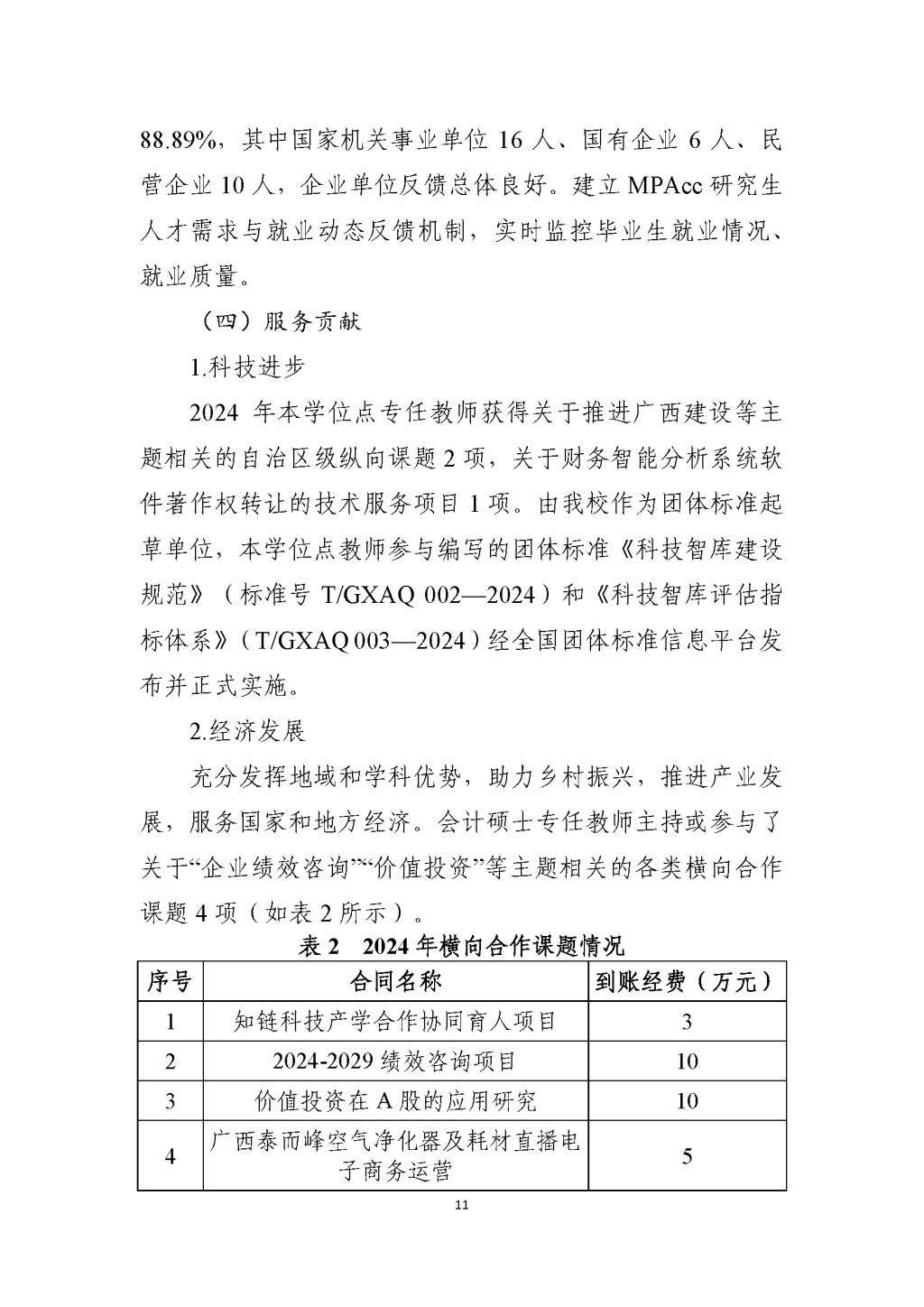 88.89%，其中国家机关事业单位 16 人、国有企业 6 人、民营企业 10 人，企业单位反馈总体良好。建立 MPAcc 研究生人才需求与就业动态反馈机制，实时监控毕业生就业情况、就业质量。

（四）服务贡献

1.科技进步

2024 年本学位点专任教师获得关于推进广西建设等主题相关的自治区级纵向课题 2 项，关于财务智能分析系统软件著作权转让的技术服务项目 1 项。由我校作为团体标准起草单位，本学位点教师参与编写的团体标准《科技智库建设规范》（标准号 T/GXAQ 002—2024）和《科技智库评估指标体系》（T/GXAQ 003—2024）经全国团体标准信息平台发布并正式实施。

2.经济发展

充分发挥地域和学科优势，助力乡村振兴，推进产业发展，服务国家和地方经济。会计硕士专任教师主持或参与了关于“企业绩效咨询”“价值投资”等主题相关的各类横向合作课题 4 项（如表 2 所示）。

表 2　2024 年横向合作课题情况

| 序号 | 合同名称 | 到账经费（万元） |
|---|---|---|
| 1 | 知链科技产学合作协同育人项目 | 3 |
| 2 | 2024-2029 绩效咨询项目 | 10 |
| 3 | 价值投资在 A 股的应用研究 | 10 |
| 4 | 广西泰而峰空气净化器及耗材直播电子商务运营 | 5 |

11